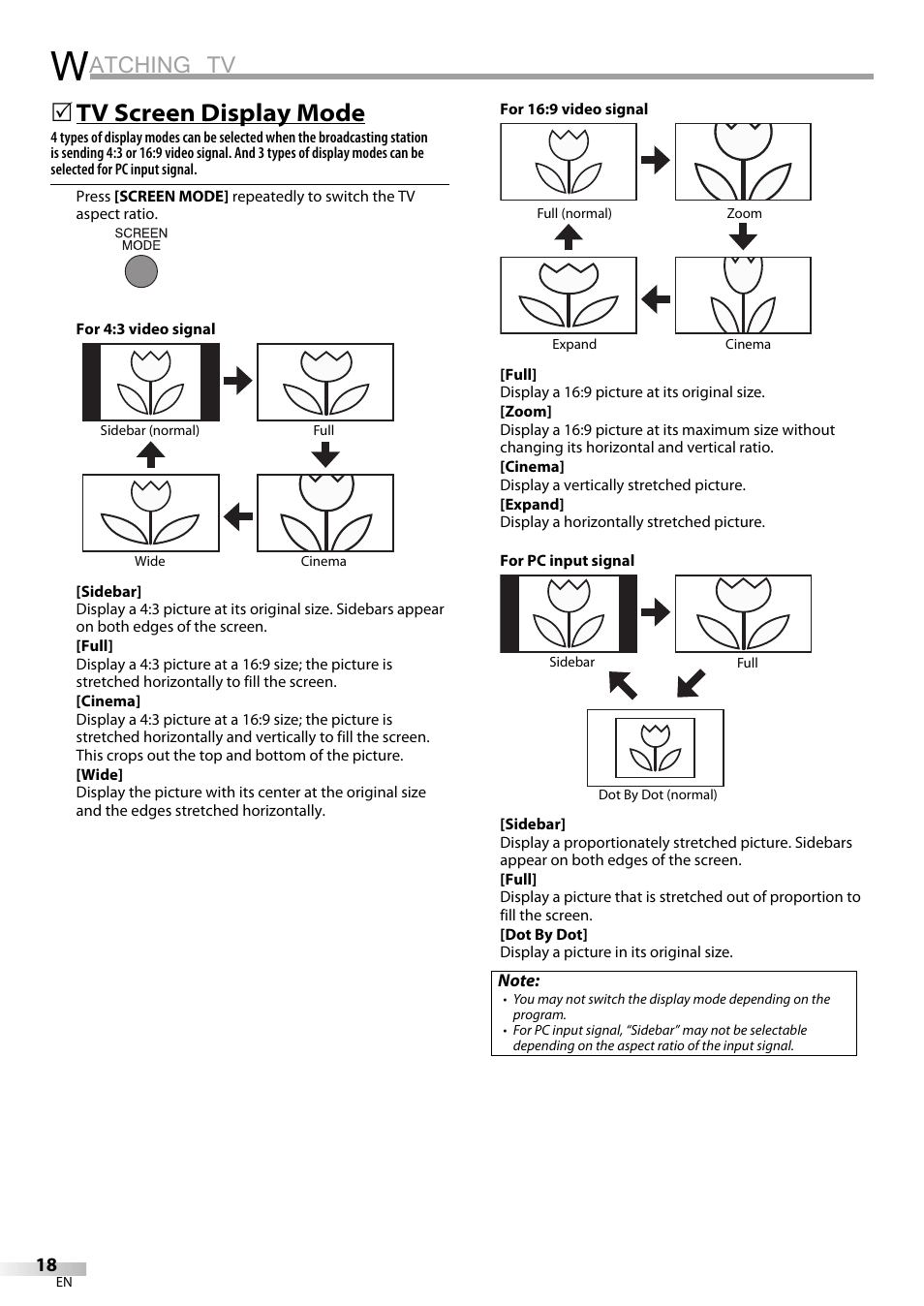 WATCHING TV

☑ TV Screen Display Mode

4 types of display modes can be selected when the broadcasting station is sending 4:3 or 16:9 video signal. And 3 types of display modes can be selected for PC input signal.

Press [SCREEN MODE] repeatedly to switch the TV aspect ratio.

SCREEN MODE

For 4:3 video signal

Sidebar (normal)
Full
Wide
Cinema

[Sidebar]
Display a 4:3 picture at its original size. Sidebars appear on both edges of the screen.
[Full]
Display a 4:3 picture at a 16:9 size; the picture is stretched horizontally to fill the screen.
[Cinema]
Display a 4:3 picture at a 16:9 size; the picture is stretched horizontally and vertically to fill the screen. This crops out the top and bottom of the picture.
[Wide]
Display the picture with its center at the original size and the edges stretched horizontally.

For 16:9 video signal

Full (normal)
Zoom
Expand
Cinema

[Full]
Display a 16:9 picture at its original size.
[Zoom]
Display a 16:9 picture at its maximum size without changing its horizontal and vertical ratio.
[Cinema]
Display a vertically stretched picture.
[Expand]
Display a horizontally stretched picture.

For PC input signal

Sidebar
Full
Dot By Dot (normal)

[Sidebar]
Display a proportionately stretched picture. Sidebars appear on both edges of the screen.
[Full]
Display a picture that is stretched out of proportion to fill the screen.
[Dot By Dot]
Display a picture in its original size.

Note:
• You may not switch the display mode depending on the program.
• For PC input signal, “Sidebar” may not be selectable depending on the aspect ratio of the input signal.

18
EN